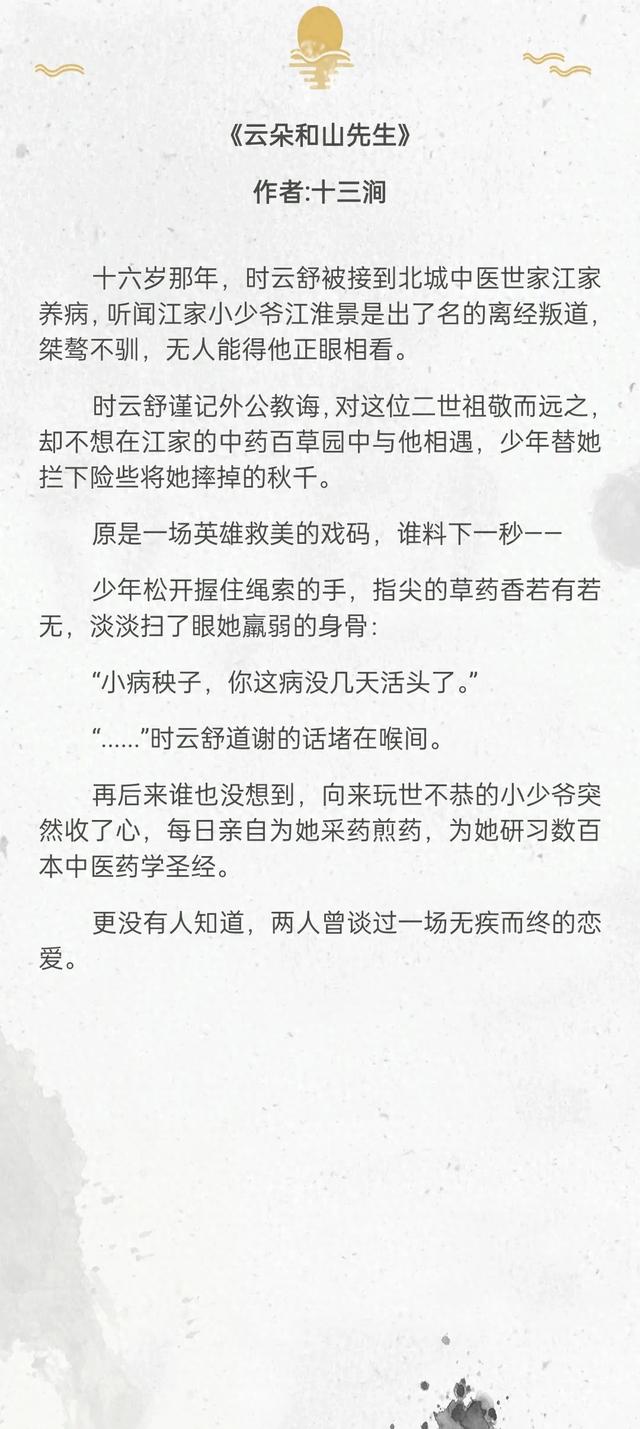 《云朵和山先生》

作者:十三涧

十六岁那年，时云舒被接到北城中医世家江家养病，听闻江家小少爷江淮景是出了名的离经叛道，桀骜不驯，无人能得他正眼相看。

时云舒谨记外公教诲，对这位二世祖敬而远之，却不想在江家的中药百草园中与他相遇，少年替她拦下险些将她摔掉的秋千。

原是一场英雄救美的戏码，谁料下一秒——

少年松开握住绳索的手，指尖的草药香若有若无，淡淡扫了眼她羸弱的身骨：

“小病秧子，你这病没几天活头了。”

“……”时云舒道谢的话堵在喉间。

再后来谁也没想到，向来玩世不恭的小少爷突然收了心，每日亲自为她采药煎药，为她研习数百本中医药学圣经。

更没有人知道，两人曾谈过一场无疾而终的恋爱。